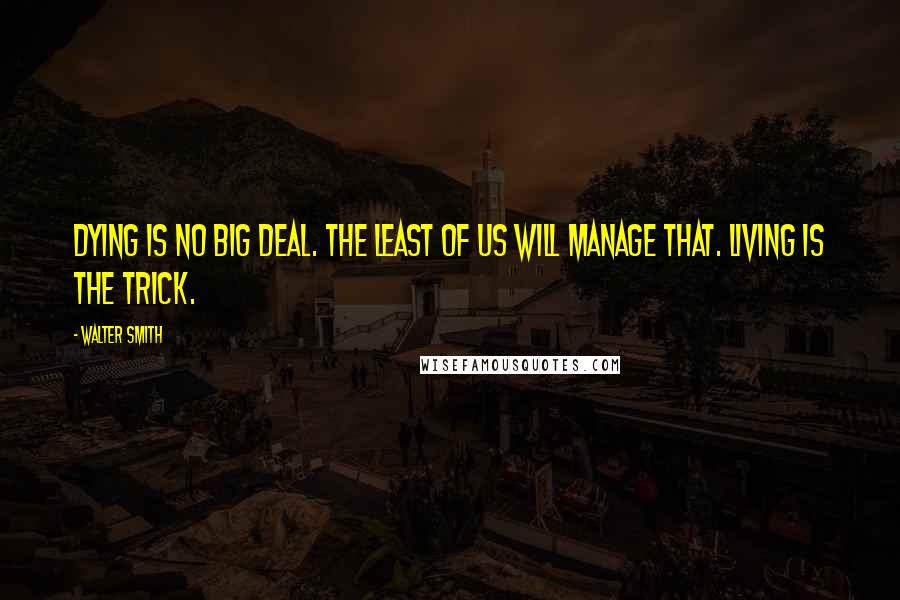 DYING IS NO BIG DEAL. THE LEAST OF US WILL MANAGE THAT. LIVING IS THE TRICK.

- WALTER SMITH

WISEFAMOUSQUOTES.COM